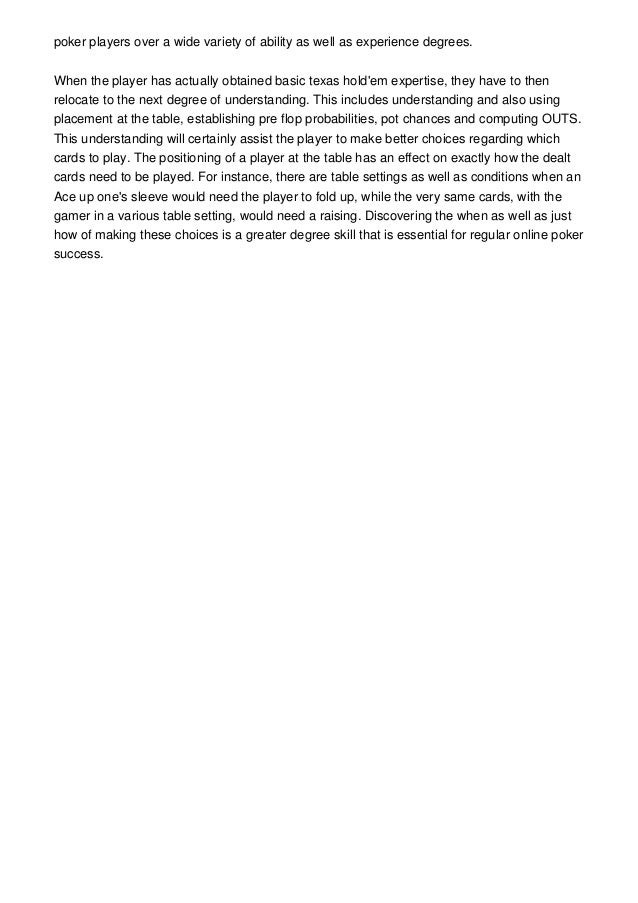 poker players over a wide variety of ability as well as experience degrees.

When the player has actually obtained basic texas hold'em expertise, they have to then relocate to the next degree of understanding. This includes understanding and also using placement at the table, establishing pre flop probabilities, pot chances and computing OUTS. This understanding will certainly assist the player to make better choices regarding which cards to play. The positioning of a player at the table has an effect on exactly how the dealt cards need to be played. For instance, there are table settings as well as conditions when an Ace up one's sleeve would need the player to fold up, while the very same cards, with the gamer in a various table setting, would need a raising. Discovering the when as well as just how of making these choices is a greater degree skill that is essential for regular online poker success.